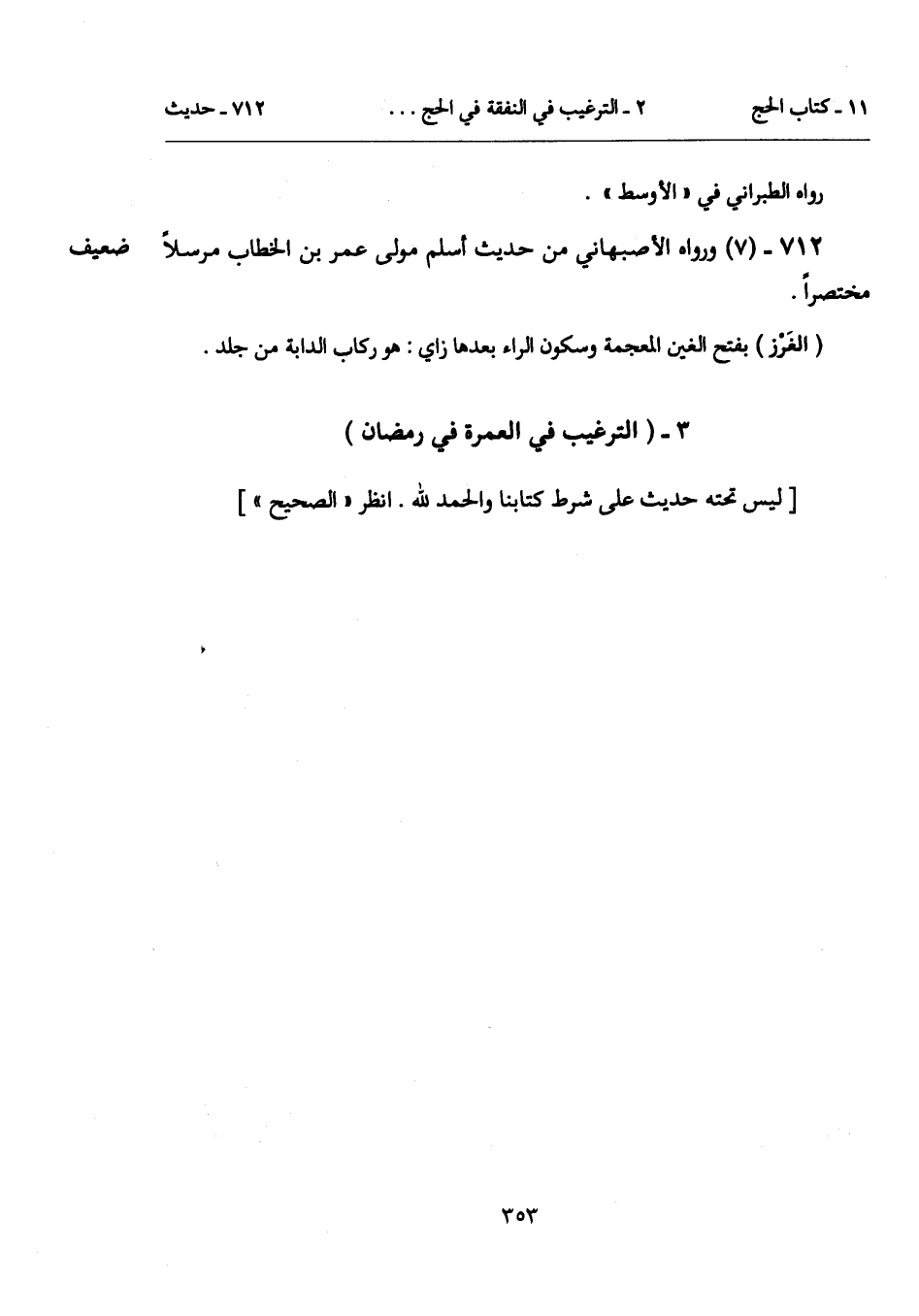 ١١ ـ كتاب الحج ٢ ـ الترغيب في النفقة في الحج . . . ٧١٢ ـ حديث

رواه الطبراني في « الأوسط » .

٧١٢ ـ (٧) ورواه الأصبهاني من حديث أسلم مولى عمر بن الخطاب مرسلاً مختصراً . ضعيف

( الغَرْز ) بفتح الغين المعجمة وسكون الراء بعدها زاي : هو ركاب الدابة من جلد .

٣ ـ ( الترغيب في العمرة في رمضان )

[ ليس تحته حديث على شرط كتابنا والحمد لله . انظر « الصحيح » ]

٣٥٣